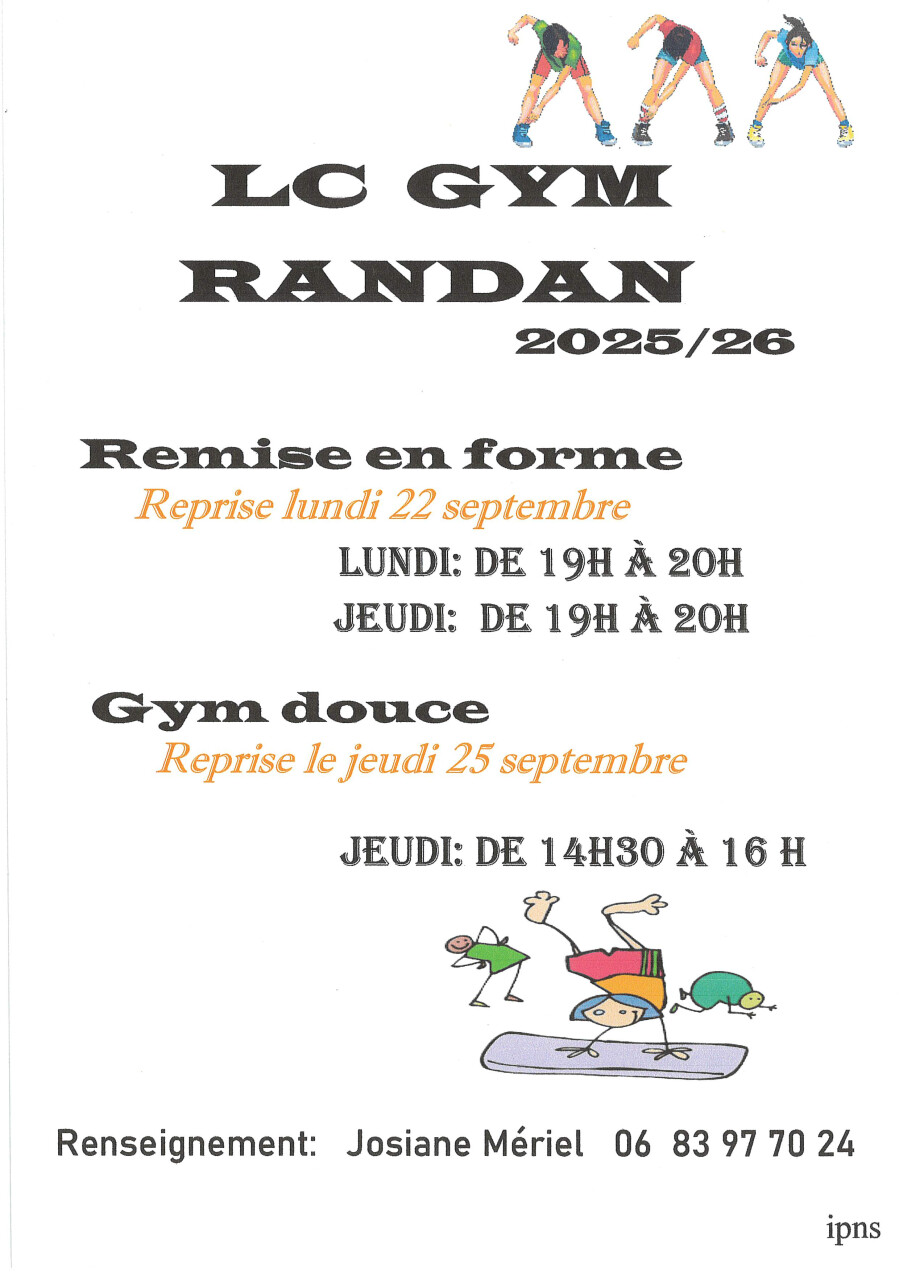 LC GYM

RANDAN

2025/26

Remise en forme

Reprise lundi 22 septembre

LUNDI: DE 19H À 20H

JEUDI: DE 19H À 20H

Gym douce

Reprise le jeudi 25 septembre

JEUDI: DE 14H30 À 16 H

Renseignement: Josiane Mériel 06 83 97 70 24

ipns